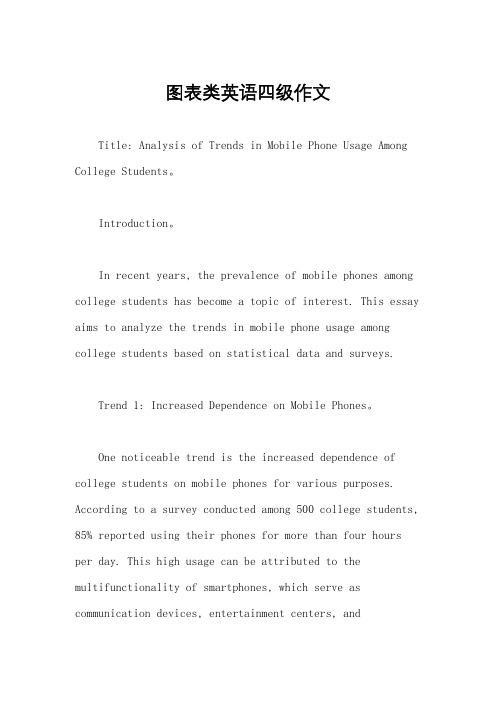 图表类英语四级作文

Title: Analysis of Trends in Mobile Phone Usage Among College Students。

Introduction。

In recent years, the prevalence of mobile phones among college students has become a topic of interest. This essay aims to analyze the trends in mobile phone usage among college students based on statistical data and surveys.

Trend 1: Increased Dependence on Mobile Phones。

One noticeable trend is the increased dependence of college students on mobile phones for various purposes. According to a survey conducted among 500 college students, 85% reported using their phones for more than four hours per day. This high usage can be attributed to the multifunctionality of smartphones, which serve as communication devices, entertainment centers, and